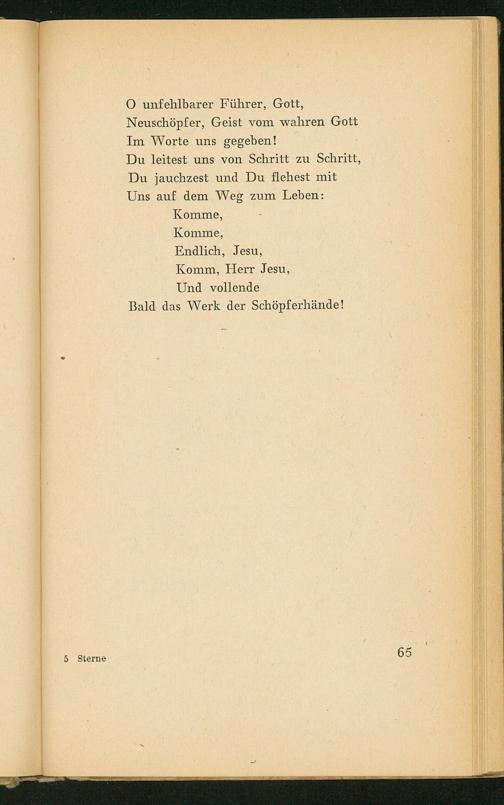 O unfehlbarer Führer, Gott,
Neuschöpfer, Geist vom wahren Gott
Im Worte uns gegeben!
Du leitest uns von Schritt zu Schritt,
Du jauchzest und Du flehest mit
Uns auf dem Weg zum Leben:
Komme,
Komme,
Endlich, Jesu,
Komm, Herr Jesu,
Und vollende
Bald das Werk der Schöpferhände!

5 Sterne

65